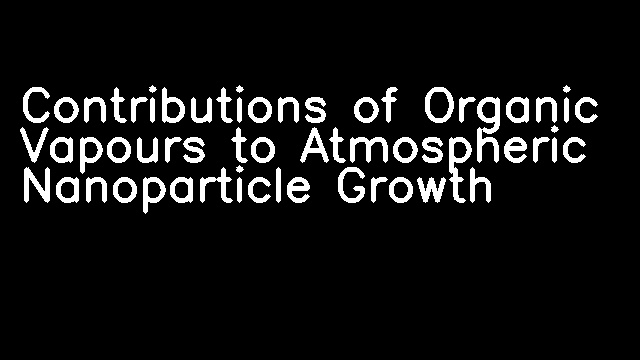 Contributions of Organic Vapours to Atmospheric Nanoparticle Growth